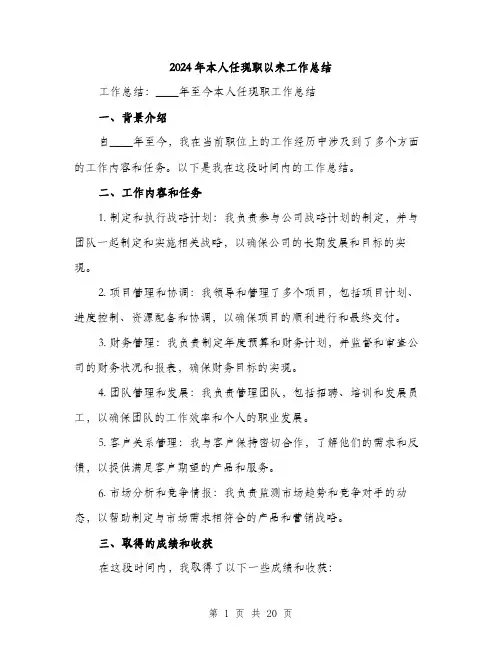 2024年本人任现职以来工作总结

工作总结：____年至今本人任现职工作总结

一、背景介绍

自____年至今，我在当前职位上的工作经历中涉及到了多个方面的工作内容和任务。以下是我在这段时间内的工作总结。

二、工作内容和任务

1. 制定和执行战略计划：我负责参与公司战略计划的制定，并与团队一起制定和实施相关战略，以确保公司的长期发展和目标的实现。

2. 项目管理和协调：我领导和管理了多个项目，包括项目计划、进度控制、资源配备和协调，以确保项目的顺利进行和最终交付。

3. 财务管理：我负责制定年度预算和财务计划，并监督和审查公司的财务状况和报表，确保财务目标的实现。

4. 团队管理和发展：我负责管理团队，包括招聘、培训和发展员工，以确保团队的工作效率和个人的职业发展。

5. 客户关系管理：我与客户保持密切合作，了解他们的需求和反馈，以提供满足客户期望的产品和服务。

6. 市场分析和竞争情报：我负责监测市场趋势和竞争对手的动态，以帮助制定与市场需求相符合的产品和营销战略。

三、取得的成绩和收获

在这段时间内，我取得了以下一些成绩和收获：

第 1 页 共 20 页